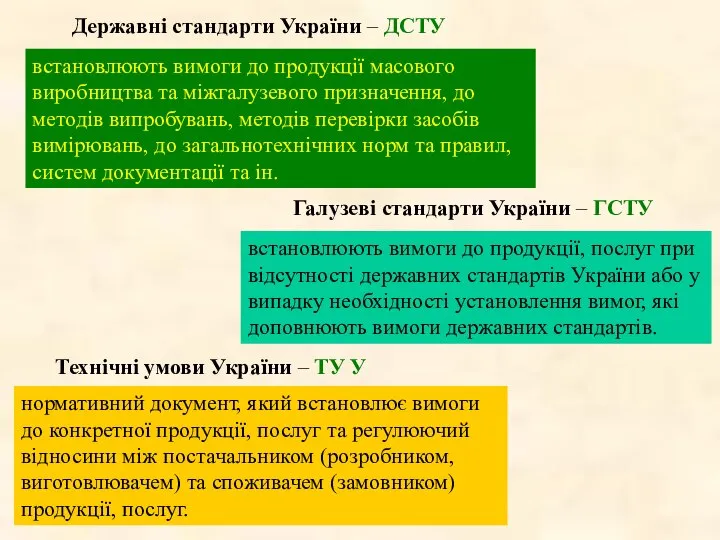 Державні стандарти України – ДСТУ

встановлюють вимоги до продукції масового виробництва та міжгалузевого призначення, до методів випробувань, методів перевірки засобів вимірювань, до загальнотехнічних норм та правил, систем документації та ін.

Галузеві стандарти України – ГСТУ

встановлюють вимоги до продукції, послуг при відсутності державних стандартів України або у випадку необхідності установлення вимог, які доповнюють вимоги державних стандартів.

Технічні умови України – ТУ У

нормативний документ, який встановлює вимоги до конкретної продукції, послуг та регулюючий відносини між постачальником (розробником, виготовлювачем) та споживачем (замовником) продукції, послуг.